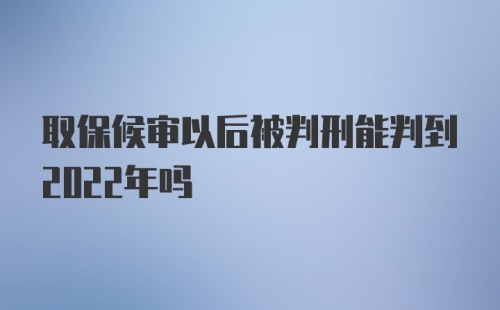 取保候审以后被判刑能判到2022年吗